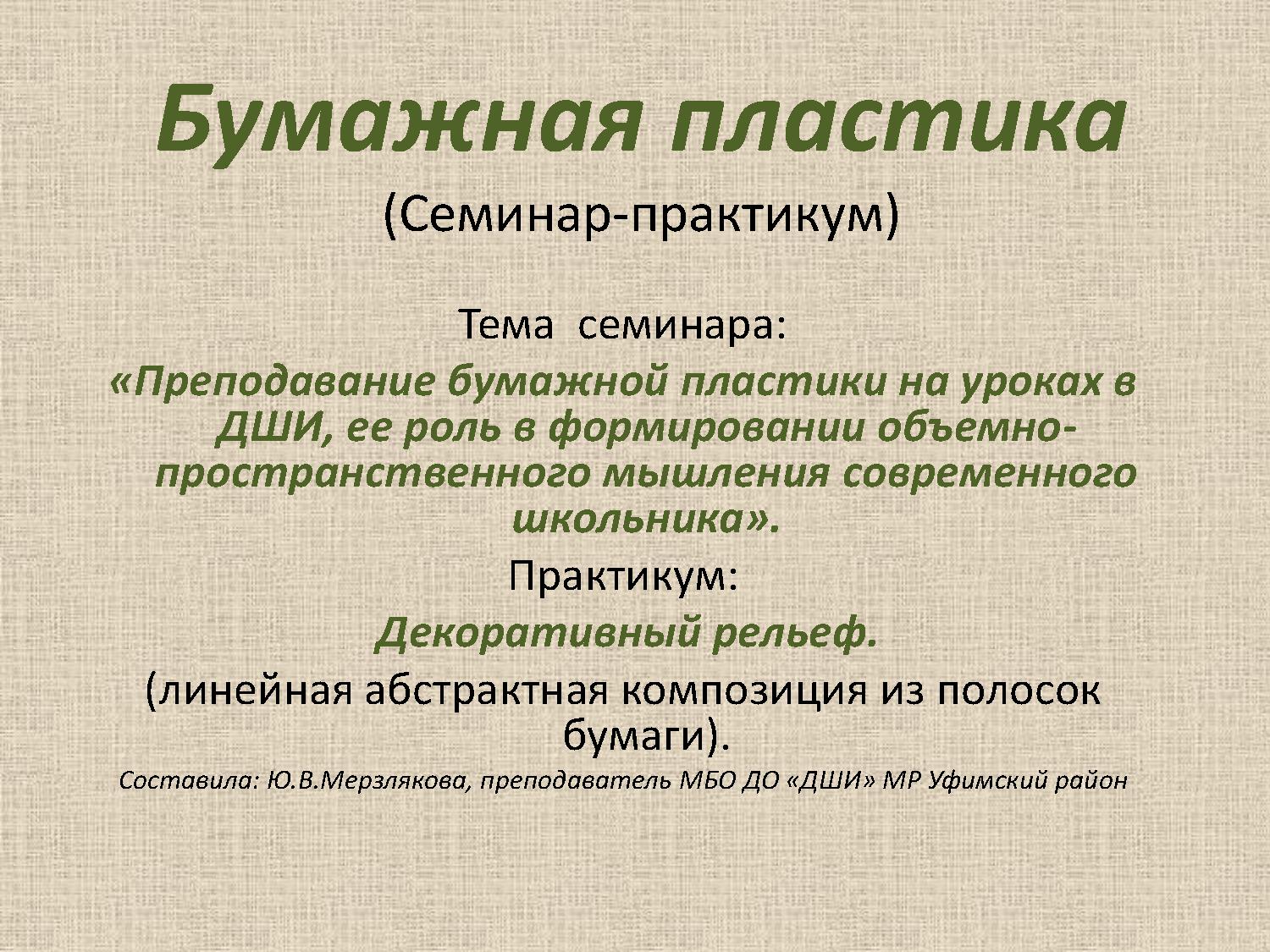 Бумажная пластика

(Семинар-практикум)

Тема семинара:

«Преподавание бумажной пластики на уроках в ДШИ, ее роль в формировании объемно-пространственного мышления современного школьника».

Практикум:

Декоративный рельеф.

(линейная абстрактная композиция из полосок бумаги).

Составила: Ю.В.Мерзлякова, преподаватель МБО ДО «ДШИ» МР Уфимский район